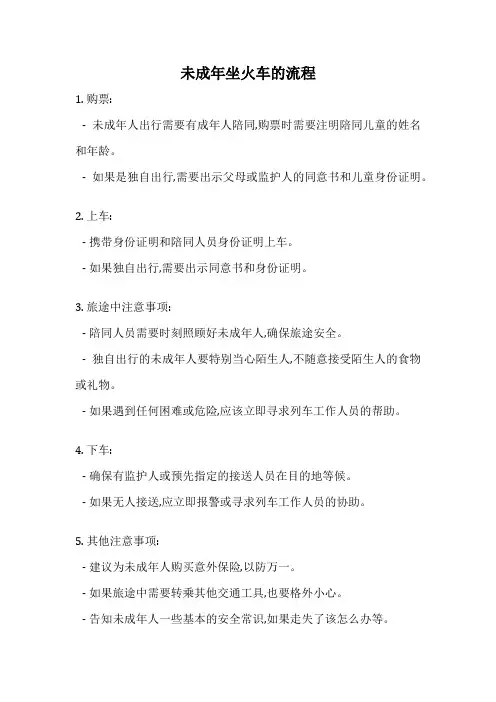 未成年坐火车的流程

1. 购票:

- 未成年人出行需要有成年人陪同,购票时需要注明陪同儿童的姓名和年龄。

- 如果是独自出行,需要出示父母或监护人的同意书和儿童身份证明。

2. 上车:

- 携带身份证明和陪同人员身份证明上车。

- 如果独自出行,需要出示同意书和身份证明。

3. 旅途中注意事项:

- 陪同人员需要时刻照顾好未成年人,确保旅途安全。

- 独自出行的未成年人要特别当心陌生人,不随意接受陌生人的食物或礼物。

- 如果遇到任何困难或危险,应该立即寻求列车工作人员的帮助。

4. 下车:

- 确保有监护人或预先指定的接送人员在目的地等候。

- 如果无人接送,应立即报警或寻求列车工作人员的协助。

5. 其他注意事项:

- 建议为未成年人购买意外保险,以防万一。

- 如果旅途中需要转乘其他交通工具,也要格外小心。

- 告知未成年人一些基本的安全常识,如果走失了该怎么办等。